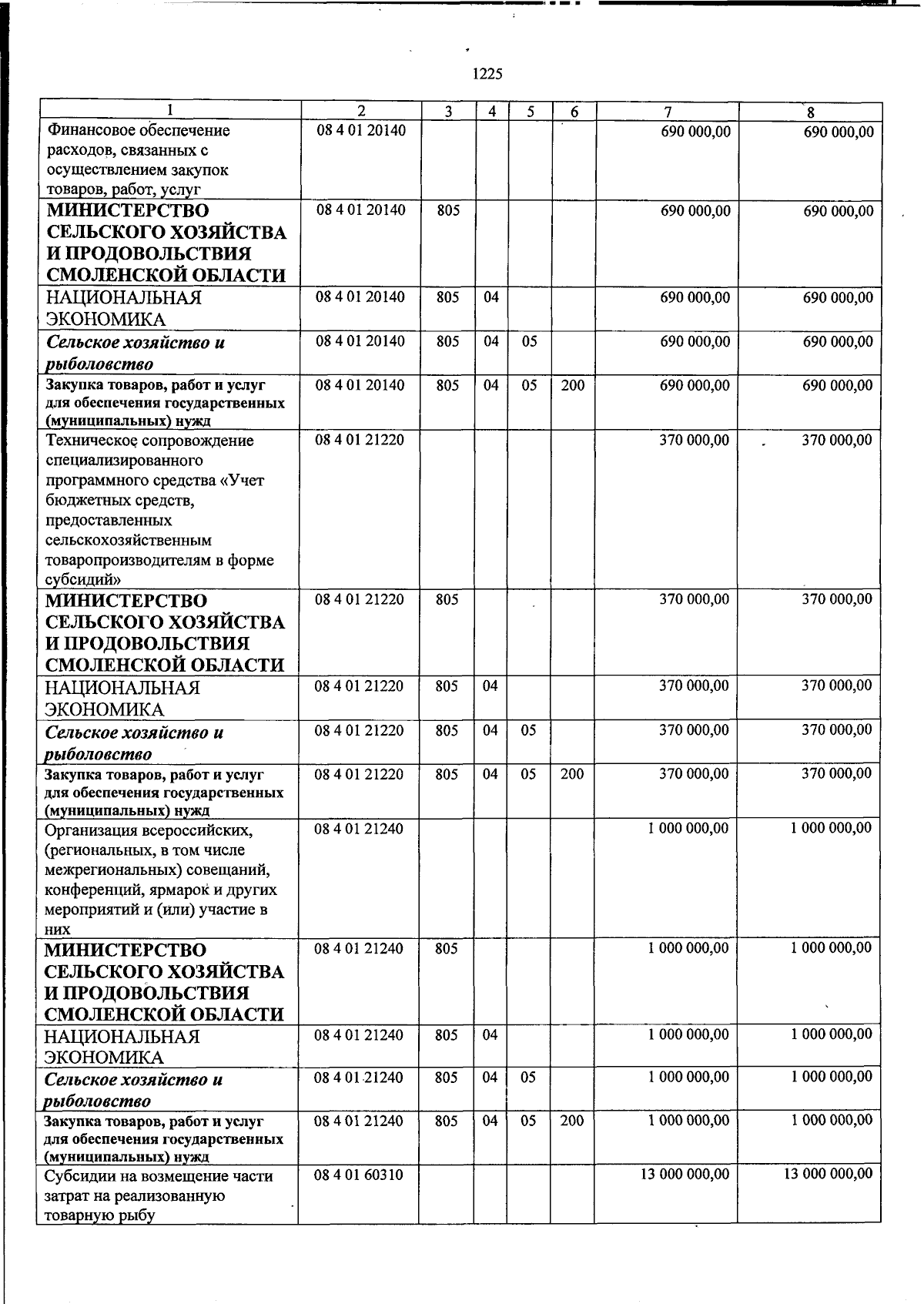 1225

| 1 | 2 | 3 | 4 | 5 | 6 | 7 | 8 |
|---|---|---|---|---|---|---|---|
| Финансовое обеспечение расходов, связанных с осуществлением закупок товаров, работ, услуг | 08 4 01 20140 | | | | | 690 000,00 | 690 000,00 |
| МИНИСТЕРСТВО СЕЛЬСКОГО ХОЗЯЙСТВА И ПРОДОВОЛЬСТВИЯ СМОЛЕНСКОЙ ОБЛАСТИ | 08 4 01 20140 | 805 | | | | 690 000,00 | 690 000,00 |
| НАЦИОНАЛЬНАЯ ЭКОНОМИКА | 08 4 01 20140 | 805 | 04 | | | 690 000,00 | 690 000,00 |
| Сельское хозяйство и рыболовство | 08 4 01 20140 | 805 | 04 | 05 | | 690 000,00 | 690 000,00 |
| Закупка товаров, работ и услуг для обеспечения государственных (муниципальных) нужд | 08 4 01 20140 | 805 | 04 | 05 | 200 | 690 000,00 | 690 000,00 |
| Техническое сопровождение специализированного программного средства «Учет бюджетных средств, предоставленных сельскохозяйственным товаропроизводителям в форме субсидий» | 08 4 01 21220 | | | | | 370 000,00 | 370 000,00 |
| МИНИСТЕРСТВО СЕЛЬСКОГО ХОЗЯЙСТВА И ПРОДОВОЛЬСТВИЯ СМОЛЕНСКОЙ ОБЛАСТИ | 08 4 01 21220 | 805 | | | | 370 000,00 | 370 000,00 |
| НАЦИОНАЛЬНАЯ ЭКОНОМИКА | 08 4 01 21220 | 805 | 04 | | | 370 000,00 | 370 000,00 |
| Сельское хозяйство и рыболовство | 08 4 01 21220 | 805 | 04 | 05 | | 370 000,00 | 370 000,00 |
| Закупка товаров, работ и услуг для обеспечения государственных (муниципальных) нужд | 08 4 01 21220 | 805 | 04 | 05 | 200 | 370 000,00 | 370 000,00 |
| Организация всероссийских, (региональных, в том числе межрегиональных) совещаний, конференций, ярмарок и других мероприятий и (или) участие в них | 08 4 01 21240 | | | | | 1 000 000,00 | 1 000 000,00 |
| МИНИСТЕРСТВО СЕЛЬСКОГО ХОЗЯЙСТВА И ПРОДОВОЛЬСТВИЯ СМОЛЕНСКОЙ ОБЛАСТИ | 08 4 01 21240 | 805 | | | | 1 000 000,00 | 1 000 000,00 |
| НАЦИОНАЛЬНАЯ ЭКОНОМИКА | 08 4 01 21240 | 805 | 04 | | | 1 000 000,00 | 1 000 000,00 |
| Сельское хозяйство и рыболовство | 08 4 01 21240 | 805 | 04 | 05 | | 1 000 000,00 | 1 000 000,00 |
| Закупка товаров, работ и услуг для обеспечения государственных (муниципальных) нужд | 08 4 01 21240 | 805 | 04 | 05 | 200 | 1 000 000,00 | 1 000 000,00 |
| Субсидии на возмещение части затрат на реализованную товарную рыбу | 08 4 01 60310 | | | | | 13 000 000,00 | 13 000 000,00 |